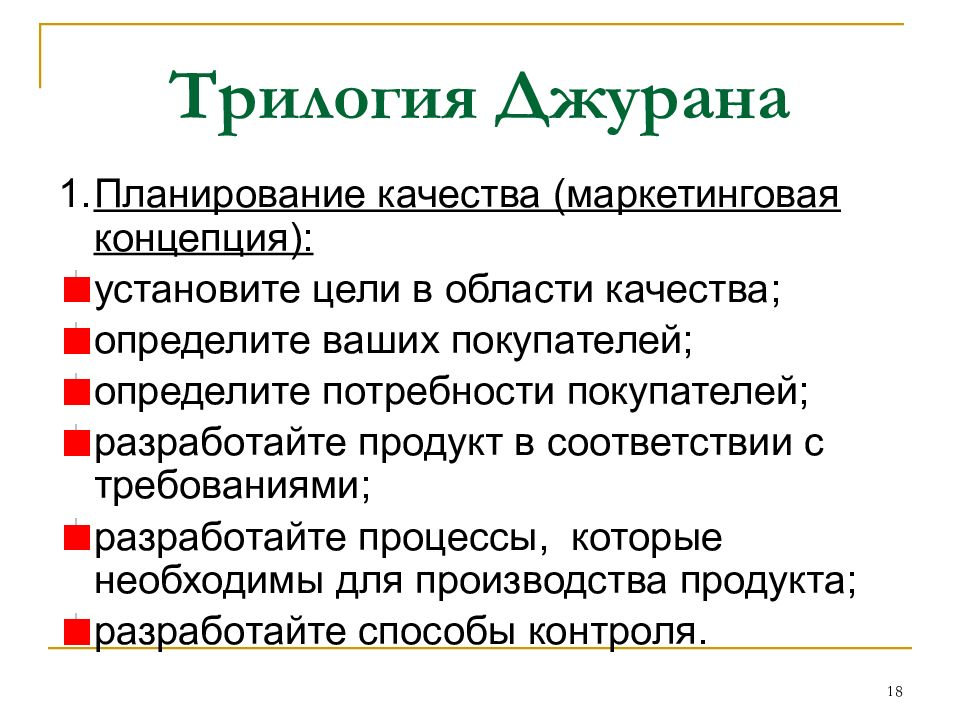 Трилогия Джурана

1. Планирование качества (маркетинговая концепция):

установите цели в области качества;

определите ваших покупателей;

определите потребности покупателей;

разработайте продукт в соответствии с требованиями;

разработайте процессы, которые необходимы для производства продукта;

разработайте способы контроля.

18